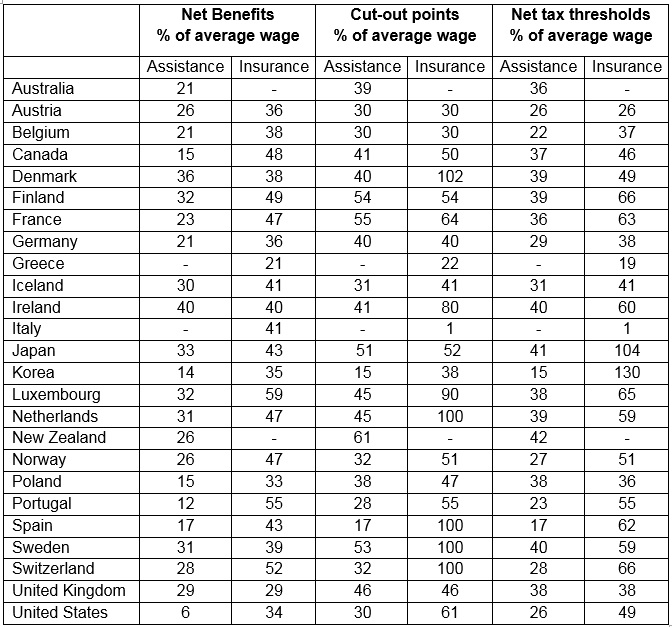 |  | Net Benefits % of average wage | | Cut-out points % of average wage | | Net tax thresholds % of average wage | |
|---|---|---|---|---|---|---|
|  | Assistance | Insurance | Assistance | Insurance | Assistance | Insurance |
| Australia | 21 | - | 39 | - | 36 | - |
| Austria | 26 | 36 | 30 | 30 | 26 | 26 |
| Belgium | 21 | 38 | 30 | 30 | 22 | 37 |
| Canada | 15 | 48 | 41 | 50 | 37 | 46 |
| Denmark | 36 | 38 | 40 | 102 | 39 | 49 |
| Finland | 32 | 49 | 54 | 54 | 39 | 66 |
| France | 23 | 47 | 55 | 64 | 36 | 63 |
| Germany | 21 | 36 | 40 | 40 | 29 | 38 |
| Greece | - | 21 | - | 22 | - | 19 |
| Iceland | 30 | 41 | 31 | 41 | 31 | 41 |
| Ireland | 40 | 40 | 41 | 80 | 40 | 60 |
| Italy | - | 41 | - | 1 | - | 1 |
| Japan | 33 | 43 | 51 | 52 | 41 | 104 |
| Korea | 14 | 35 | 15 | 38 | 15 | 130 |
| Luxembourg | 32 | 59 | 45 | 90 | 38 | 65 |
| Netherlands | 31 | 47 | 45 | 100 | 39 | 59 |
| New Zealand | 26 | - | 61 | - | 42 | - |
| Norway | 26 | 47 | 32 | 51 | 27 | 51 |
| Poland | 15 | 33 | 38 | 47 | 38 | 36 |
| Portugal | 12 | 55 | 28 | 55 | 23 | 55 |
| Spain | 17 | 43 | 17 | 100 | 17 | 62 |
| Sweden | 31 | 39 | 53 | 100 | 40 | 59 |
| Switzerland | 28 | 52 | 32 | 100 | 28 | 66 |
| United Kingdom | 29 | 29 | 46 | 46 | 38 | 38 |
| United States | 6 | 34 | 30 | 61 | 26 | 49 |